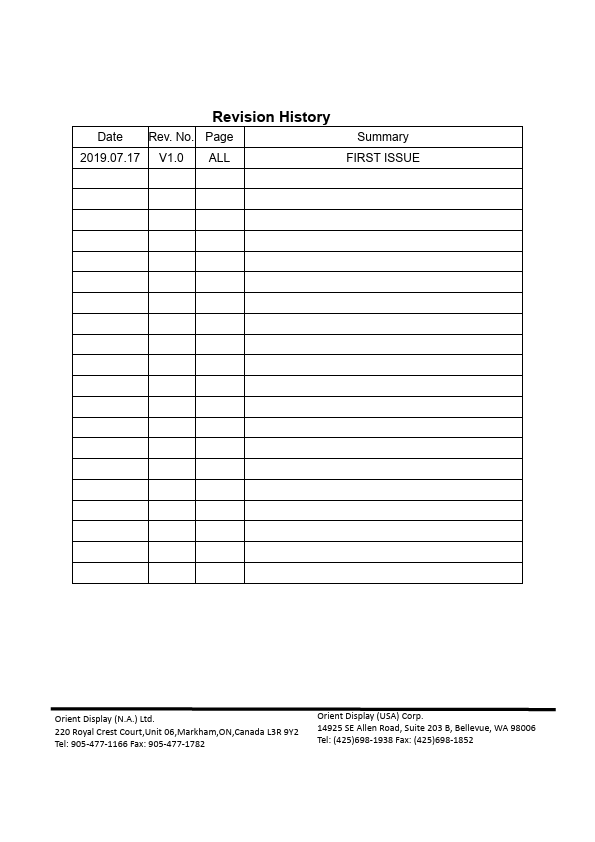 Revision History

| Date | Rev. No. | Page | Summary |
|---|---|---|---|
| 2019.07.17 | V1.0 | ALL | FIRST ISSUE |
| | | | |
| | | | |
| | | | |
| | | | |
| | | | |
| | | | |
| | | | |
| | | | |
| | | | |
| | | | |
| | | | |
| | | | |
| | | | |
| | | | |
| | | | |
| | | | |
| | | | |
| | | | |
| | | | |
| | | | |

Orient Display (N.A.) Ltd.
220 Royal Crest Court,Unit 06,Markham,ON,Canada L3R 9Y2
Tel: 905-477-1166 Fax: 905-477-1782

Orient Display (USA) Corp.
14925 SE Allen Road, Suite 203 B, Bellevue, WA 98006
Tel: (425)698-1938 Fax: (425)698-1852